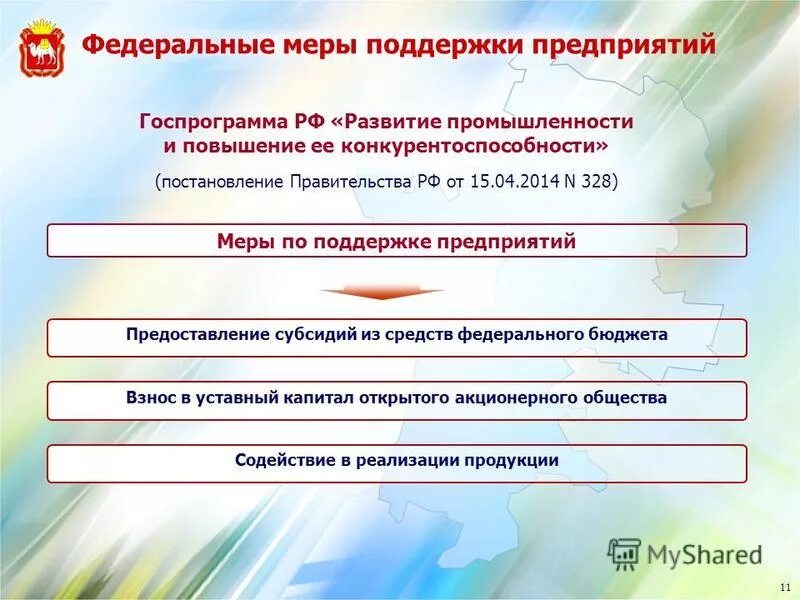 Федеральные меры поддержки предприятий

Госпрограмма РФ «Развитие промышленности и повышение ее конкурентоспособности»

(постановление Правительства РФ от 15.04.2014 N 328)

Меры по поддержке предприятий

Предоставление субсидий из средств федерального бюджета

Взнос в уставный капитал открытого акционерного общества

Содействие в реализации продукции

MyShared

11